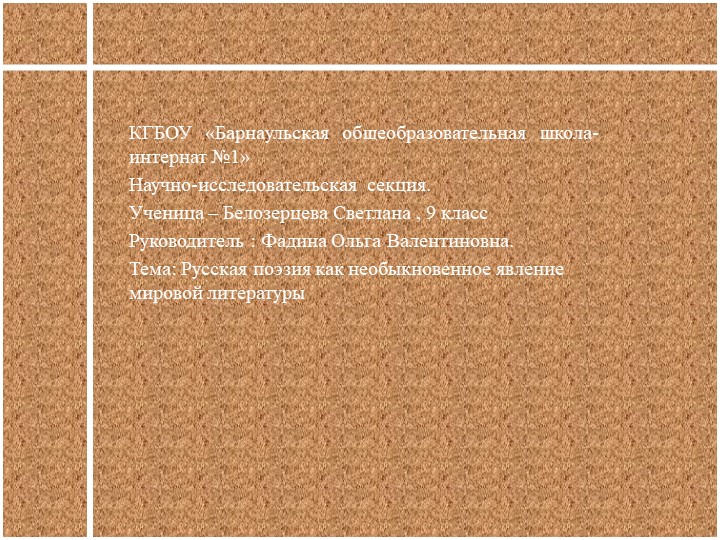 КГБОУ «Барнаульская общеобразовательная школа-интернат №1»

Научно-исследовательская секция.

Ученица – Белозерцева Светлана , 9 класс

Руководитель : Фадина Ольга Валентиновна.

Тема: Русская поэзия как необыкновенное явление мировой литературы